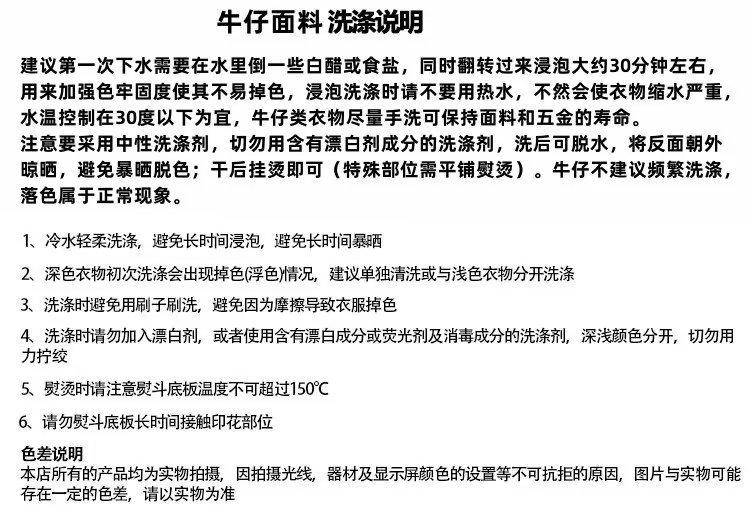 牛仔面料 洗涤说明

建议第一次下水需要在水里倒一些白醋或食盐，同时翻转过来浸泡大约30分钟左右，用来加强色牢固度使其不易掉色，浸泡洗涤时请不要用热水，不然会使衣物缩水严重，水温控制在30度以下为宜，牛仔类衣物尽量手洗可保持面料和五金的寿命。
注意要采用中性洗涤剂，切勿用含有漂白剂成分的洗涤剂，洗后可脱水，将反面朝外晾晒，避免暴晒脱色；干后挂烫即可（特殊部位需平铺熨烫）。牛仔不建议频繁洗涤，落色属于正常现象。

1、冷水轻柔洗涤，避免长时间浸泡，避免长时间暴晒

2、深色衣物初次洗涤会出现掉色(浮色)情况，建议单独清洗或与浅色衣物分开洗涤

3、洗涤时避免用刷子刷洗，避免因为摩擦导致衣服掉色

4、洗涤时请勿加入漂白剂，或者使用含有漂白成分或荧光剂及消毒成分的洗涤剂，深浅颜色分开，切勿用力拧绞

5、熨烫时请注意熨斗底板温度不可超过150℃

6、请勿熨斗底板长时间接触印花部位

色差说明
本店所有的产品均为实物拍摄，因拍摄光线，器材及显示屏颜色的设置等不可抗拒的原因，图片与实物可能存在一定的色差，请以实物为准